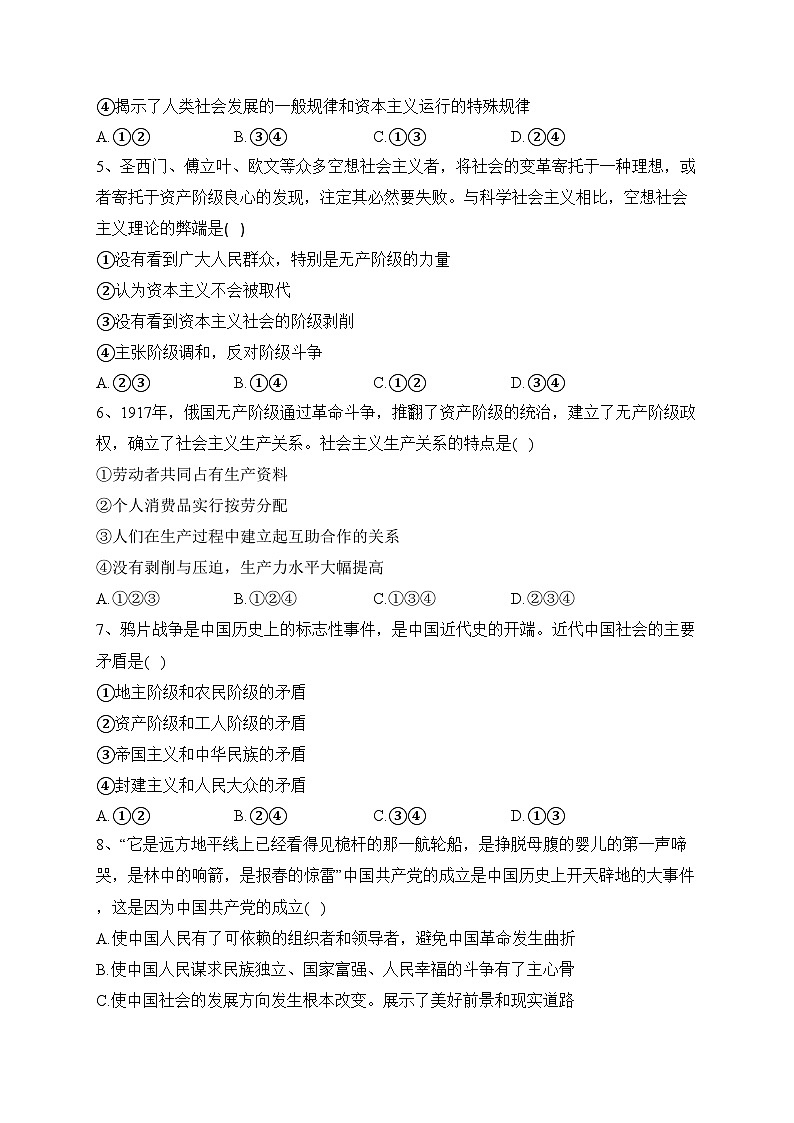 ④揭示了人类社会发展的一般规律和资本主义运行的特殊规律

A.①②　　B.③④　　C.①③　　D.②④

5、圣西门、傅立叶、欧文等众多空想社会主义者，将社会的变革寄托于一种理想，或者寄托于资产阶级良心的发现，注定其必然要失败。与科学社会主义相比，空想社会主义理论的弊端是( )

①没有看到广大人民群众，特别是无产阶级的力量

②认为资本主义不会被取代

③没有看到资本主义社会的阶级剥削

④主张阶级调和，反对阶级斗争

A.②③　　B.①④　　C.①②　　D.③④

6、1917年，俄国无产阶级通过革命斗争，推翻了资产阶级的统治，建立了无产阶级政权，确立了社会主义生产关系。社会主义生产关系的特点是( )

①劳动者共同占有生产资料

②个人消费品实行按劳分配

③人们在生产过程中建立起互助合作的关系

④没有剥削与压迫，生产力水平大幅提高

A.①②③　　B.①②④　　C.①③④　　D.②③④

7、鸦片战争是中国历史上的标志性事件，是中国近代史的开端。近代中国社会的主要矛盾是( )

①地主阶级和农民阶级的矛盾

②资产阶级和工人阶级的矛盾

③帝国主义和中华民族的矛盾

④封建主义和人民大众的矛盾

A.①②　　B.②④　　C.③④　　D.①③

8、“它是远方地平线上已经看得见桅杆的那一航轮船，是挣脱母腹的婴儿的第一声啼哭，是林中的响箭，是报春的惊雷”中国共产党的成立是中国历史上开天辟地的大事件，这是因为中国共产党的成立( )

A.使中国人民有了可依赖的组织者和领导者，避免中国革命发生曲折

B.使中国人民谋求民族独立、国家富强、人民幸福的斗争有了主心骨

C.使中国社会的发展方向发生根本改变。展示了美好前景和现实道路